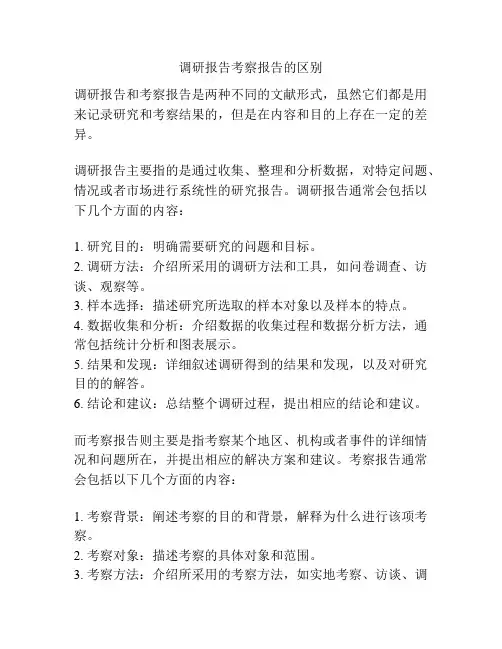 调研报告考察报告的区别

调研报告和考察报告是两种不同的文献形式，虽然它们都是用来记录研究和考察结果的，但是在内容和目的上存在一定的差异。

调研报告主要指的是通过收集、整理和分析数据，对特定问题、情况或者市场进行系统性的研究报告。调研报告通常会包括以下几个方面的内容：

1. 研究目的：明确需要研究的问题和目标。
2. 调研方法：介绍所采用的调研方法和工具，如问卷调查、访谈、观察等。
3. 样本选择：描述研究所选取的样本对象以及样本的特点。
4. 数据收集和分析：介绍数据的收集过程和数据分析方法，通常包括统计分析和图表展示。
5. 结果和发现：详细叙述调研得到的结果和发现，以及对研究目的的解答。
6. 结论和建议：总结整个调研过程，提出相应的结论和建议。

而考察报告则主要是指考察某个地区、机构或者事件的详细情况和问题所在，并提出相应的解决方案和建议。考察报告通常会包括以下几个方面的内容：

1. 考察背景：阐述考察的目的和背景，解释为什么进行该项考察。
2. 考察对象：描述考察的具体对象和范围。
3. 考察方法：介绍所采用的考察方法，如实地考察、访谈、调